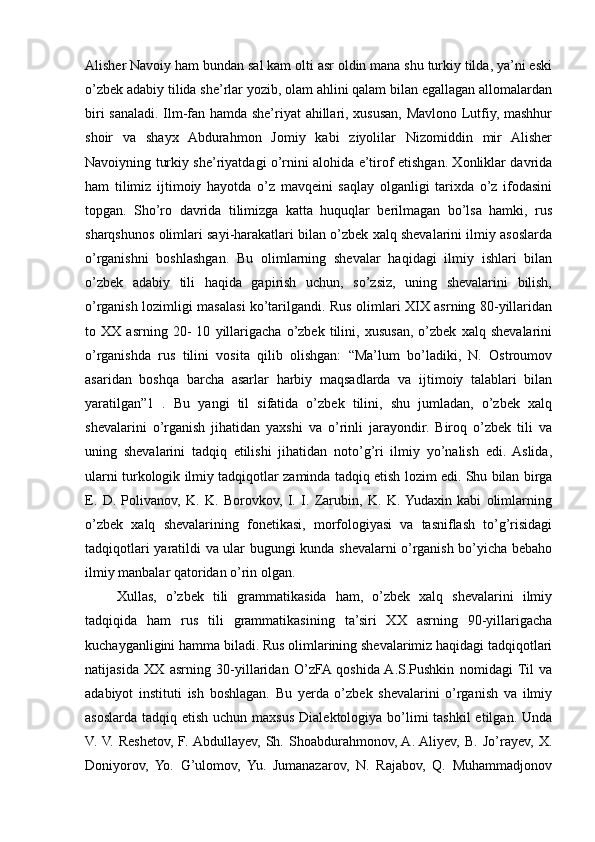 Alisher Navoiy ham bundan sal kam olti asr oldin mana shu turkiy tilda, ya’ni eski o’zbek adabiy tilida she’rlar yozib, olam ahlini qalam bilan egallagan allomalardan biri sanaladi. Ilm-fan hamda she’riyat ahillari, xususan, Mavlono Lutfiy, mashhur shoir va shayx Abdurahmon Jomiy kabi ziyolilar Nizomiddin mir Alisher Navoiyning turkiy she’riyatdagi o’rnini alohida e’tirof etishgan. Xonliklar davrida ham tilimiz ijtimoiy hayotda o’z mavqeini saqlay olganligi tarixda o’z ifodasini topgan. Sho’ro davrida tilimizga katta huquqlar berilmagan bo’lsa hamki, rus sharqshunos olimlari sayi-harakatlari bilan o’zbek xalq shevalarini ilmiy asoslarda o’rganishni boshlashgan. Bu olimlarning shevalar haqidagi ilmiy ishlari bilan o’zbek adabiy tili haqida gapirish uchun, so’zsiz, uning shevalarini bilish, o’rganish lozimligi masalasi ko’tarilgandi. Rus olimlari XIX asrning 80-yillaridan to XX asrning 20- 10 yillarigacha o’zbek tilini, xususan, o’zbek xalq shevalarini o’rganishda rus tilini vosita qilib olishgan: “Ma’lum bo’ladiki, N. Ostroumov asaridan boshqa barcha asarlar harbiy maqsadlarda va ijtimoiy talablari bilan yaratilgan”1 . Bu yangi til sifatida o’zbek tilini, shu jumladan, o’zbek xalq shevalarini o’rganish jihatidan yaxshi va o’rinli jarayondir. Biroq o’zbek tili va uning shevalarini tadqiq etilishi jihatidan noto’g’ri ilmiy yo’nalish edi. Aslida, ularni turkologik ilmiy tadqiqotlar zaminda tadqiq etish lozim edi. Shu bilan birga E. D. Polivanov, K. K. Borovkov, I. I. Zarubin, K. K. Yudaxin kabi olimlarning o’zbek xalq shevalarining fonetikasi, morfologiyasi va tasniflash to’g’risidagi tadqiqotlari yaratildi va ular bugungi kunda shevalarni o’rganish bo’yicha bebaho ilmiy manbalar qatoridan o’rin olgan.

Xullas, o’zbek tili grammatikasida ham, o’zbek xalq shevalarini ilmiy tadqiqida ham rus tili grammatikasining ta’siri XX asrning 90-yillarigacha kuchayganligini hamma biladi. Rus olimlarining shevalarimiz haqidagi tadqiqotlari natijasida XX asrning 30-yillaridan O’zFA qoshida A.S.Pushkin nomidagi Til va adabiyot instituti ish boshlagan. Bu yerda o’zbek shevalarini o’rganish va ilmiy asoslarda tadqiq etish uchun maxsus Dialektologiya bo’limi tashkil etilgan. Unda V. V. Reshetov, F. Abdullayev, Sh. Shoabdurahmonov, A. Aliyev, B. Jo’rayev, X. Doniyorov, Yo. G’ulomov, Yu. Jumanazarov, N. Rajabov, Q. Muhammadjonov